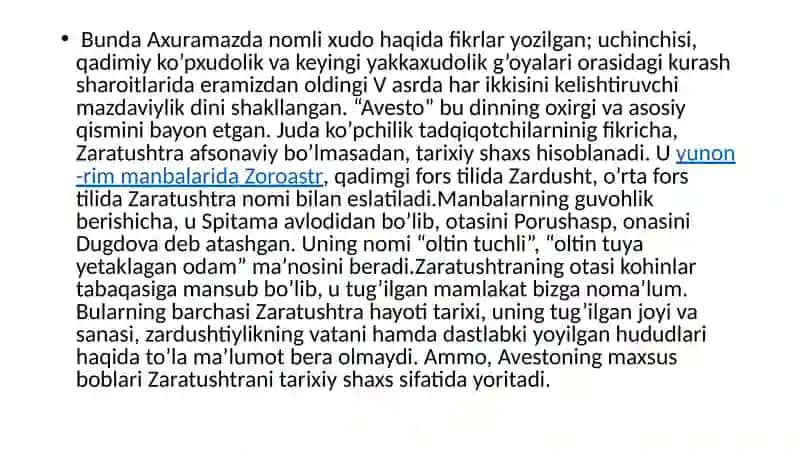 • Bunda Axuramazda nomli xudo haqida fikrlar yozilgan; uchinchisi, qadimiy ko’pxudolik va keyingi yakkaxudolik g’oyalari orasidagi kurash sharoitlarida eramizdan oldingi V asrda har ikkisini kelishtiruvchi mazdaviylik dini shakllangan. “Avesto” bu dinning oxirgi va asosiy qismini bayon etgan. Juda ko’pchilik tadqiqotchilarninig fikricha, Zaratushtra afsonaviy bo’lmasadan, tarixiy shaxs hisoblanadi. U yunon -rim manbalarida Zoroastr, qadimgi fors tilida Zardusht, o’rta fors tilida Zaratushtra nomi bilan eslatiladi.Manbalarning guvohlik berishicha, u Spitama avlodidan bo’lib, otasini Porushasp, onasini Dugdova deb atashgan. Uning nomi “oltin tuchli”, “oltin tuya yetaklagan odam” ma’nosini beradi.Zaratushtraning otasi kohinlar tabaqasiga mansub bo’lib, u tug’ilgan mamlakat bizga noma’lum. Bularning barchasi Zaratushtra hayoti tarixi, uning tug’ilgan joyi va sanasi, zardushtiylikning vatani hamda dastlabki yoyilgan hududlari haqida to’la ma’lumot bera olmaydi. Ammo, Avestoning maxsus boblari Zaratushtrani tarixiy shaxs sifatida yoritadi.